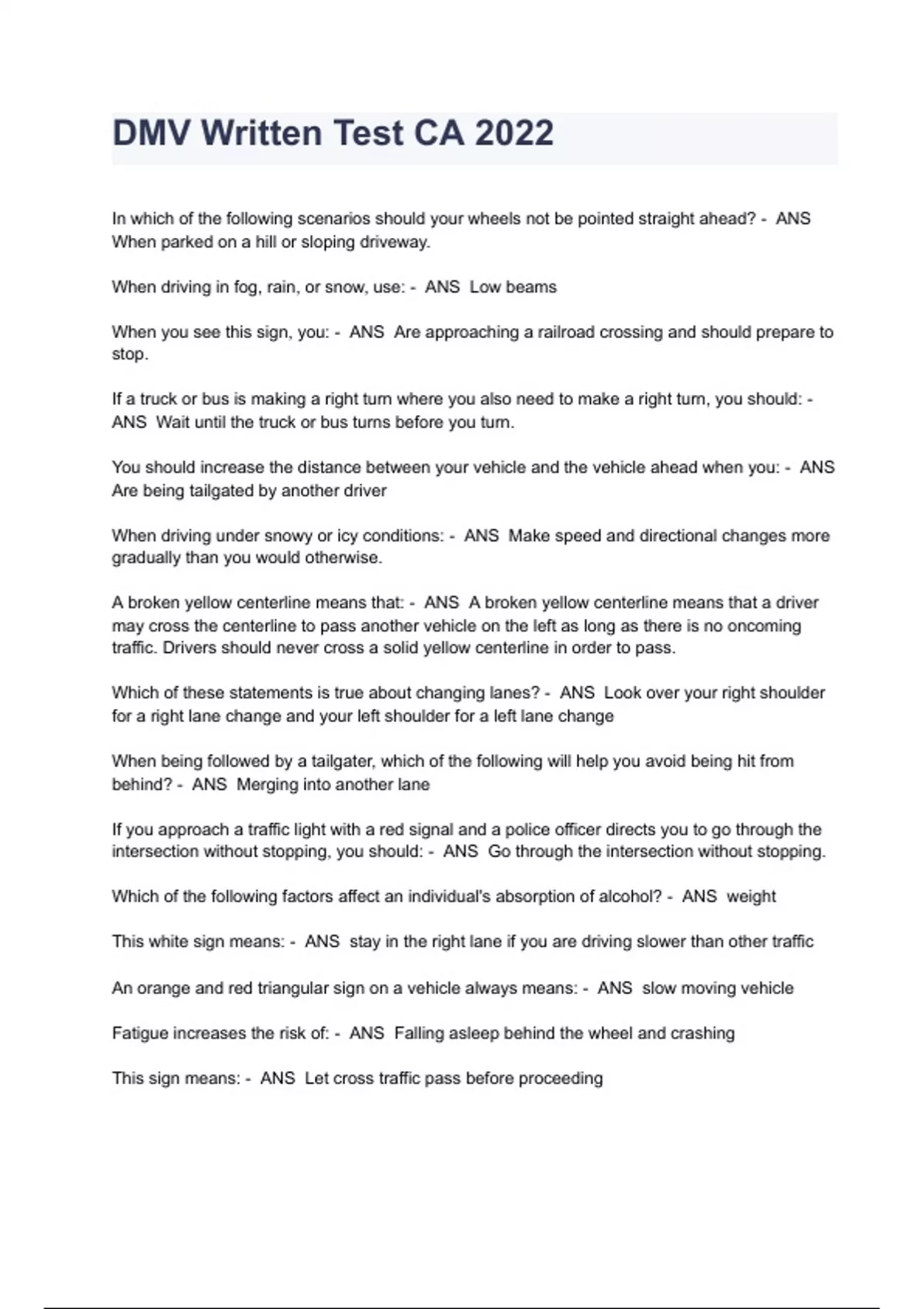 DMV Written Test CA 2022

In which of the following scenarios should your wheels not be pointed straight ahead? - ANS When parked on a hill or sloping driveway.

When driving in fog, rain, or snow, use: - ANS Low beams

When you see this sign, you: - ANS Are approaching a railroad crossing and should prepare to stop.

If a truck or bus is making a right turn where you also need to make a right turn, you should: - ANS Wait until the truck or bus turns before you turn.

You should increase the distance between your vehicle and the vehicle ahead when you: - ANS Are being tailgated by another driver

When driving under snowy or icy conditions: - ANS Make speed and directional changes more gradually than you would otherwise.

A broken yellow centerline means that: - ANS A broken yellow centerline means that a driver may cross the centerline to pass another vehicle on the left as long as there is no oncoming traffic. Drivers should never cross a solid yellow centerline in order to pass.

Which of these statements is true about changing lanes? - ANS Look over your right shoulder for a right lane change and your left shoulder for a left lane change

When being followed by a tailgater, which of the following will help you avoid being hit from behind? - ANS Merging into another lane

If you approach a traffic light with a red signal and a police officer directs you to go through the intersection without stopping, you should: - ANS Go through the intersection without stopping.

Which of the following factors affect an individual's absorption of alcohol? - ANS weight

This white sign means: - ANS stay in the right lane if you are driving slower than other traffic

An orange and red triangular sign on a vehicle always means: - ANS slow moving vehicle

Fatigue increases the risk of: - ANS Falling asleep behind the wheel and crashing

This sign means: - ANS Let cross traffic pass before proceeding